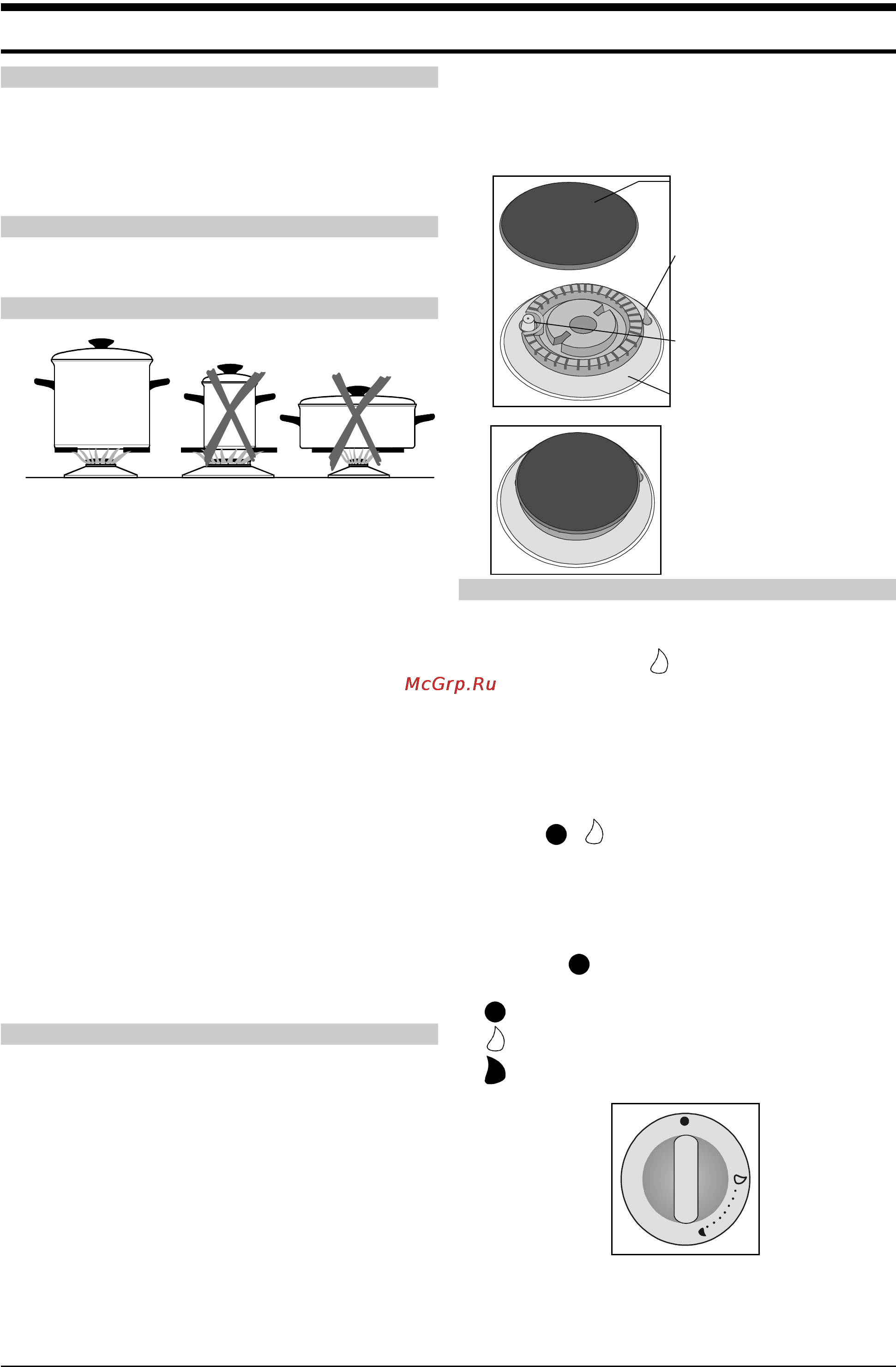 McGrp.Ru